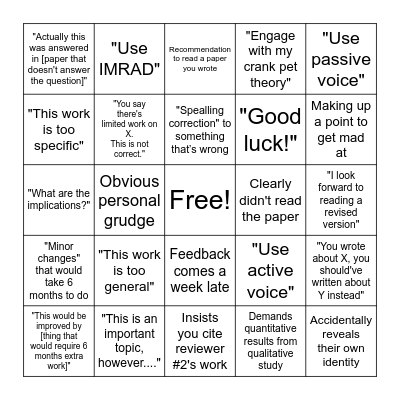 | | | | | |
|---|---|---|---|---|
| "Actually this was answered in [paper that doesn't answer the question]" | "Use IMRAD" | Recommendation to read a paper you wrote | "Engage with my crank pet theory" | "Use passive voice" |
| "This work is too specific" | "You say there's limited work on X. This is not correct." | "Spealling correction" to something that's wrong | "Good luck!" | Making up a point to get mad at |
| "What are the implications?" | Obvious personal grudge | Free! | Clearly didn't read the paper | "I look forward to reading a revised version" |
| "Minor changes" that would take 6 months to do | "This work is too general" | Feedback comes a week late | "Use active voice" | "You wrote about X, you should've written about Y instead" |
| "This would be improved by [thing that would require 6 months extra work]" | "This is an important topic, however...." | Insists you cite reviewer #2's work | Demands quantitative results from qualitative study | Accidentally reveals their own identity |